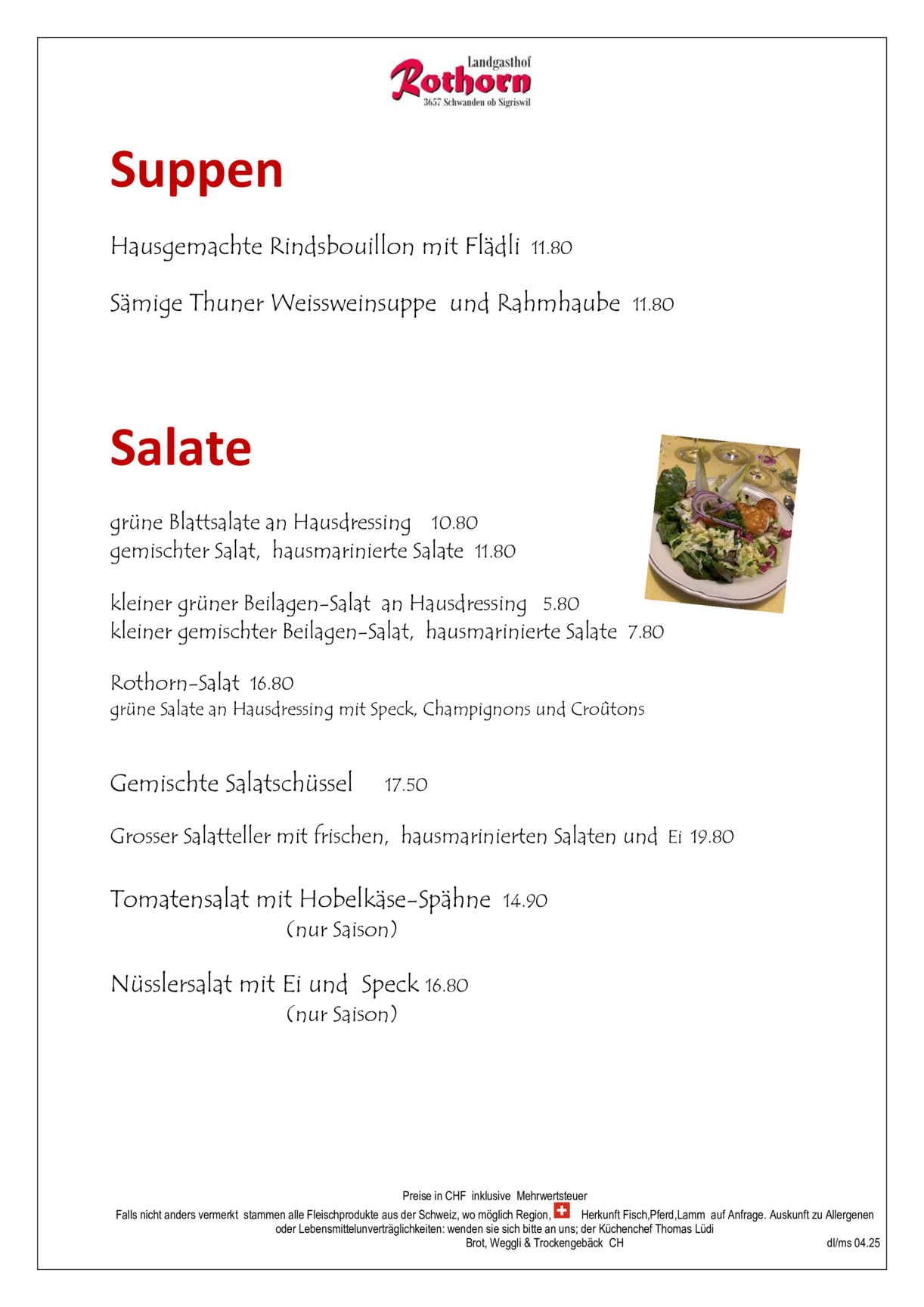 Landgasthof
Rothorn
3657 Schwanden ob Sigriswil

Suppen

Hausgemachte Rindsbouillon mit Flädli 11.80

Sämige Thuner Weissweinsuppe und Rahmhaube 11.80

Salate

grüne Blattsalate an Hausdressing 10.80
gemischter Salat, hausmarinierte Salate 11.80

kleiner grüner Beilagen-Salat an Hausdressing 5.80
kleiner gemischter Beilagen-Salat, hausmarinierte Salate 7.80

Rothorn-Salat 16.80
grüne Salate an Hausdressing mit Speck, Champignons und Croûtons

Gemischte Salatschüssel 17.50

Grosser Salatteller mit frischen, hausmarinierten Salaten und Ei 19.80

Tomatensalat mit Hobelkäse-Spähne 14.90
(nur Saison)

Nüsslersalat mit Ei und Speck 16.80
(nur Saison)

Preise in CHF inklusive Mehrwertsteuer
Falls nicht anders vermerkt stammen alle Fleischprodukte aus der Schweiz, wo möglich Region, Herkunft Fisch,Pferd,Lamm auf Anfrage. Auskunft zu Allergenen oder Lebensmittelunverträglichkeiten: wenden sie sich bitte an uns; der Küchenchef Thomas Lüdi
Brot, Weggli & Trockengebäck CH
dl/ms 04.25